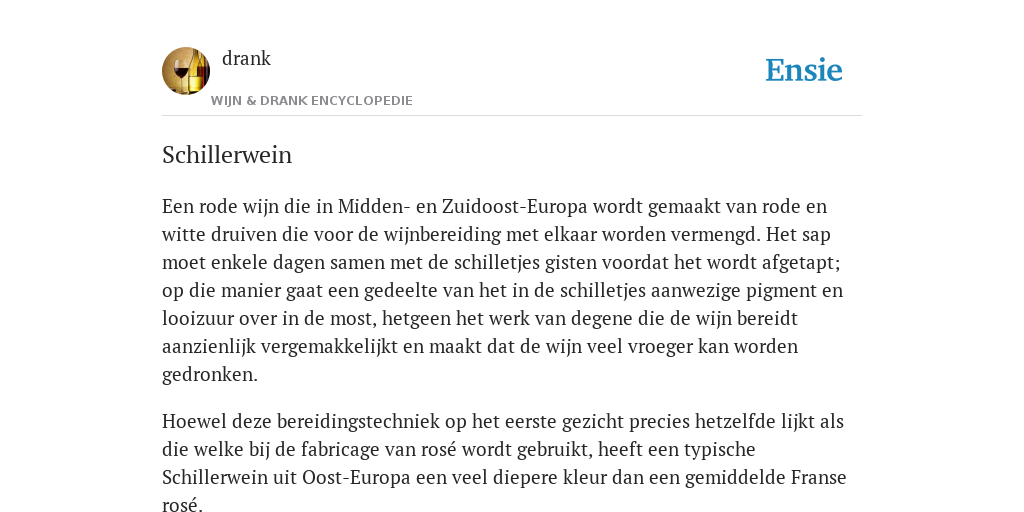 drank
WIJN & DRANK ENCYCLOPEDIE

Ensie

Schillerwein

Een rode wijn die in Midden- en Zuidoost-Europa wordt gemaakt van rode en witte druiven die voor de wijnbereiding met elkaar worden vermengd. Het sap moet enkele dagen samen met de schilletjes gisten voordat het wordt afgetapt; op die manier gaat een gedeelte van het in de schilletjes aanwezige pigment en looizuur over in de most, hetgeen het werk van degene die de wijn bereidt aanzienlijk vergemakkelijkt en maakt dat de wijn veel vroeger kan worden gedronken.

Hoewel deze bereidingstechniek op het eerste gezicht precies hetzelfde lijkt als die welke bij de fabricage van rosé wordt gebruikt, heeft een typische Schillerwein uit Oost-Europa een veel diepere kleur dan een gemiddelde Franse rosé.